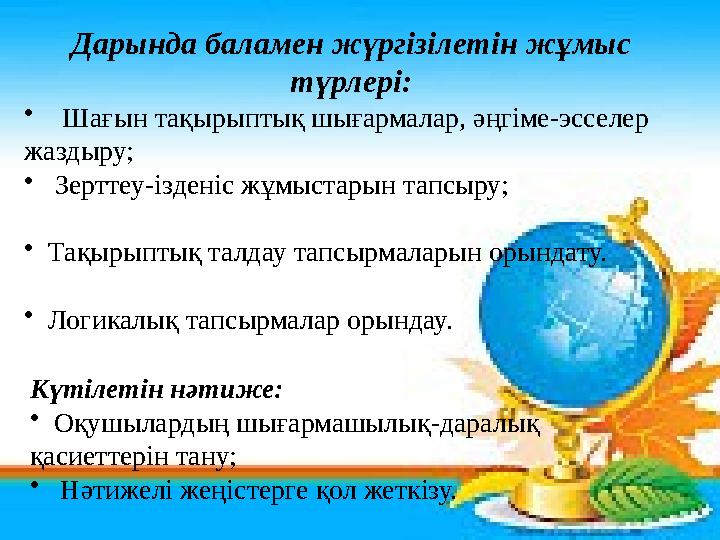 Дарында баламен жүргізілетін жұмыс түрлері:

• Шағын тақырыптық шығармалар, әңгіме-эсселер жаздыру;

• Зерттеу-ізденіс жұмыстарын тапсыру;

• Тақырыптық талдау тапсырмаларын орындату.

• Логикалық тапсырмалар орындау.

Күтілетін нәтиже:

• Оқушылардың шығармашылық-даралық қасиеттерін тану;

• Нәтижелі жеңістерге қол жеткізу.